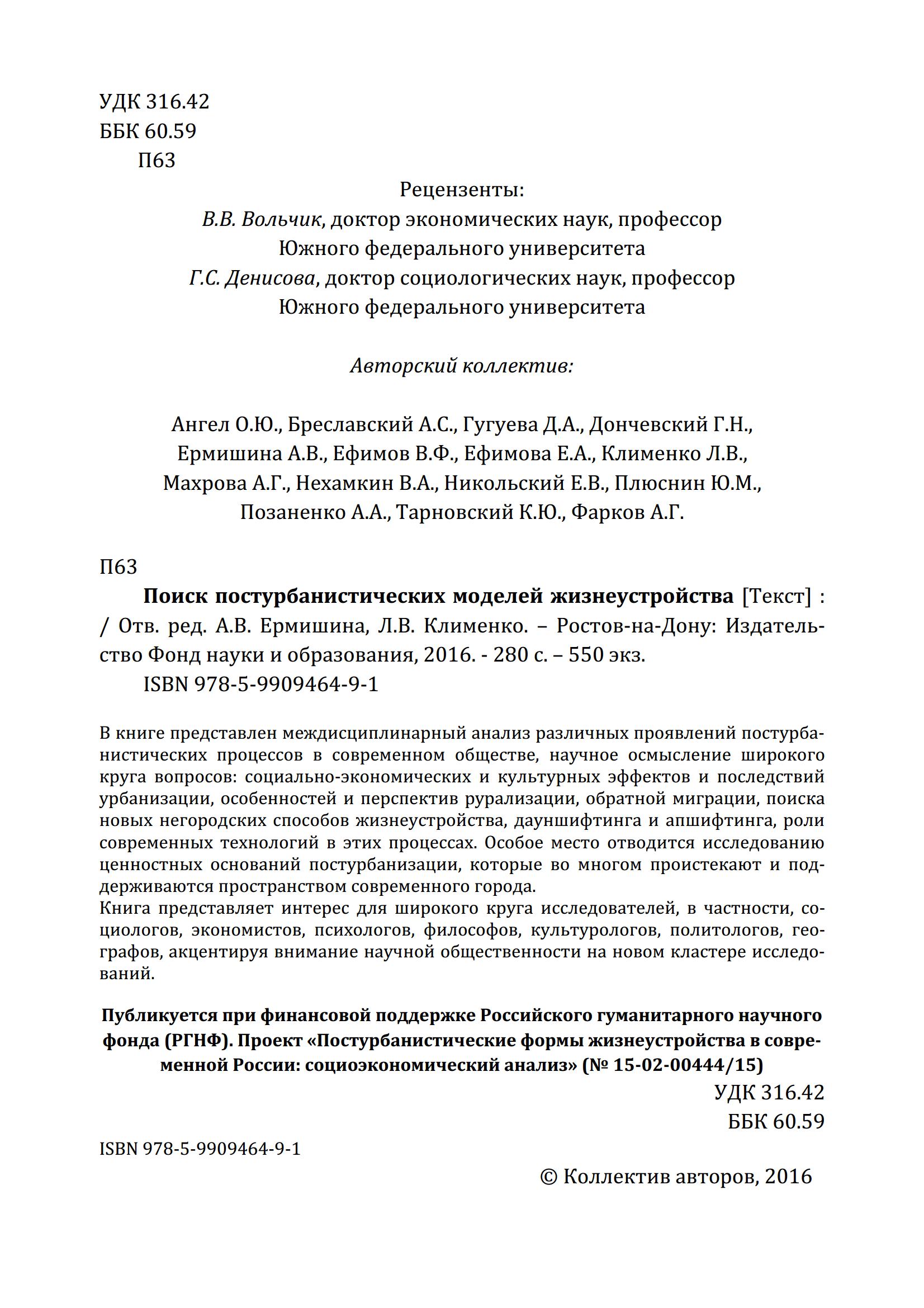 УДК 316.42
ББК 60.59
П63

Рецензенты:
В.В. Вольчик, доктор экономических наук, профессор
Южного федерального университета
Г.С. Денисова, доктор социологических наук, профессор
Южного федерального университета

Авторский коллектив:

Ангел О.Ю., Бреславский А.С., Гугуева Д.А., Дончевский Г.Н., Ермишина А.В., Ефимов В.Ф., Ефимова Е.А., Клименко Л.В., Махрова А.Г., Нехамкин В.А., Никольский Е.В., Плюснин Ю.М., Позаненко А.А., Тарновский К.Ю., Фарков А.Г.

П63

Поиск постурбанистических моделей жизнеустройства [Текст] : / Отв. ред. А.В. Ермишина, Л.В. Клименко. – Ростов-на-Дону: Издательство Фонд науки и образования, 2016. - 280 с. – 550 экз.

ISBN 978-5-9909464-9-1

В книге представлен междисциплинарный анализ различных проявлений постурбанистических процессов в современном обществе, научное осмысление широкого круга вопросов: социально-экономических и культурных эффектов и последствий урбанизации, особенностей и перспектив рурализации, обратной миграции, поиска новых негородских способов жизнеустройства, дауншифтинга и апшифтинга, роли современных технологий в этих процессах. Особое место отводится исследованию ценностных оснований постурбанизации, которые во многом проистекают и поддерживаются пространством современного города.
Книга представляет интерес для широкого круга исследователей, в частности, социологов, экономистов, психологов, философов, культурологов, политологов, географов, акцентируя внимание научной общественности на новом кластере исследований.

Публикуется при финансовой поддержке Российского гуманитарного научного фонда (РГНФ). Проект «Постурбанистические формы жизнеустройства в современной России: социоэкономический анализ» (№ 15-02-00444/15)

УДК 316.42
ББК 60.59

ISBN 978-5-9909464-9-1

© Коллектив авторов, 2016